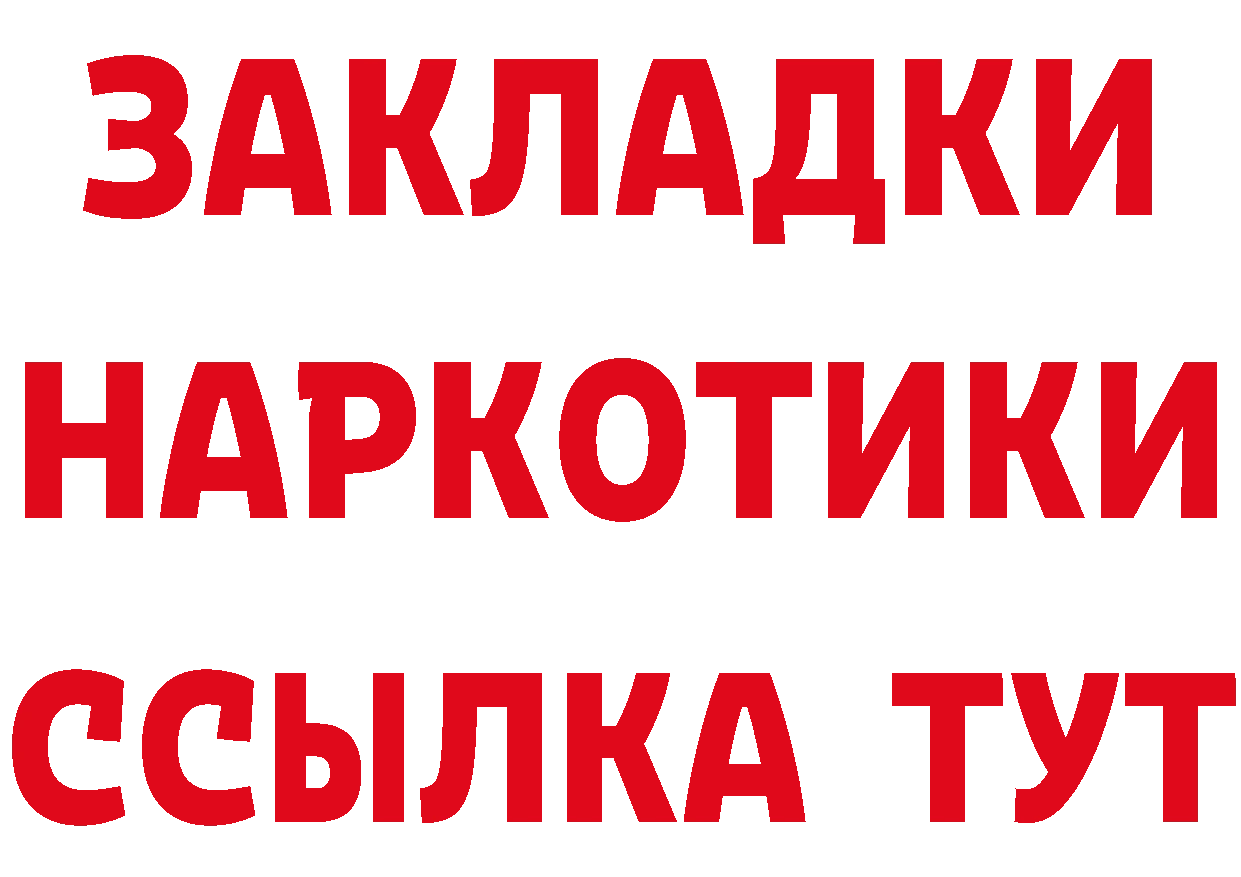 ЗАКЛАДКИ НАРКОТИКИ ССЫЛКА ТУТ